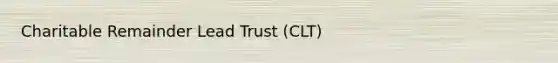 Charitable Remainder Lead Trust (CLT)